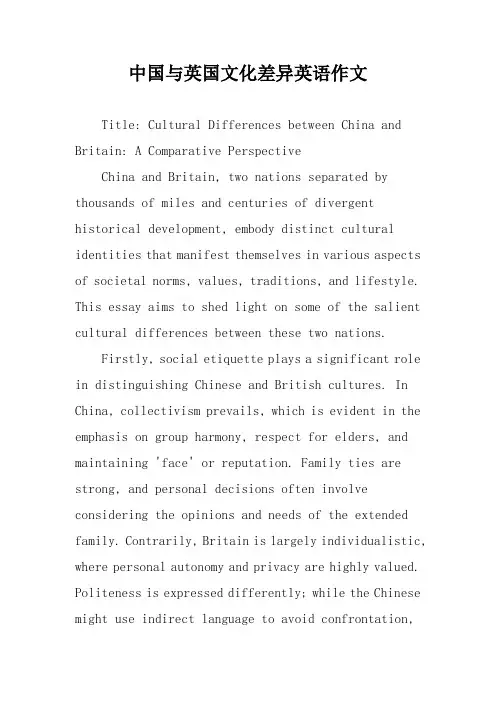 中国与英国文化差异英语作文

Title: Cultural Differences between China and Britain: A Comparative Perspective

China and Britain, two nations separated by thousands of miles and centuries of divergent historical development, embody distinct cultural identities that manifest themselves in various aspects of societal norms, values, traditions, and lifestyle. This essay aims to shed light on some of the salient cultural differences between these two nations.

Firstly, social etiquette plays a significant role in distinguishing Chinese and British cultures. In China, collectivism prevails, which is evident in the emphasis on group harmony, respect for elders, and maintaining 'face' or reputation. Family ties are strong, and personal decisions often involve considering the opinions and needs of the extended family. Contrarily, Britain is largely individualistic, where personal autonomy and privacy are highly valued. Politeness is expressed differently; while the Chinese might use indirect language to avoid confrontation,